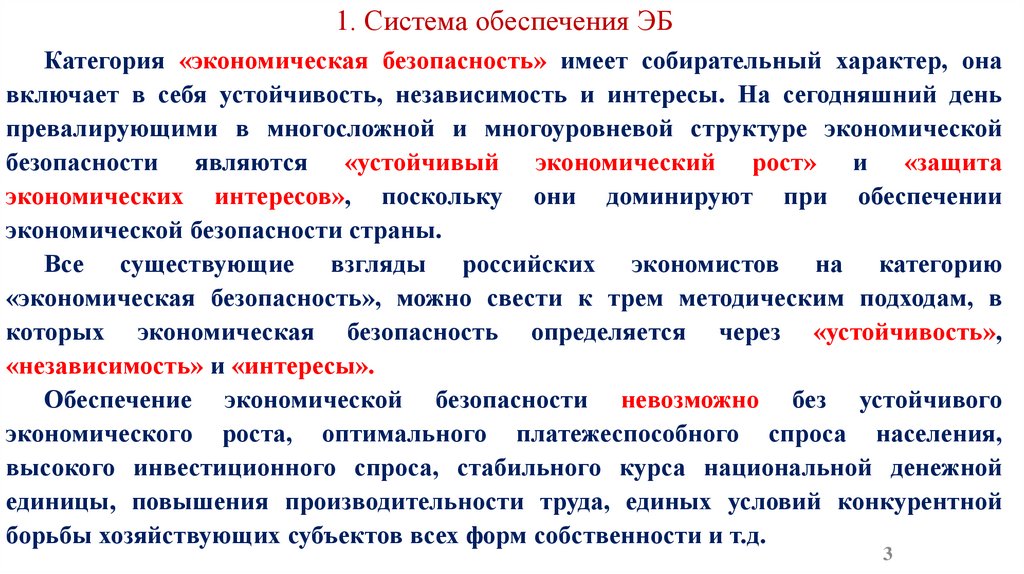 1. Система обеспечения ЭБ

Категория «экономическая безопасность» имеет собирательный характер, она включает в себя устойчивость, независимость и интересы. На сегодняшний день превалирующими в многосложной и многоуровневой структуре экономической безопасности являются «устойчивый экономический рост» и «защита экономических интересов», поскольку они доминируют при обеспечении экономической безопасности страны.

Все существующие взгляды российских экономистов на категорию «экономическая безопасность», можно свести к трем методическим подходам, в которых экономическая безопасность определяется через «устойчивость», «независимость» и «интересы».

Обеспечение экономической безопасности невозможно без устойчивого экономического роста, оптимального платежеспособного спроса населения, высокого инвестиционного спроса, стабильного курса национальной денежной единицы, повышения производительности труда, единых условий конкурентной борьбы хозяйствующих субъектов всех форм собственности и т.д.

3